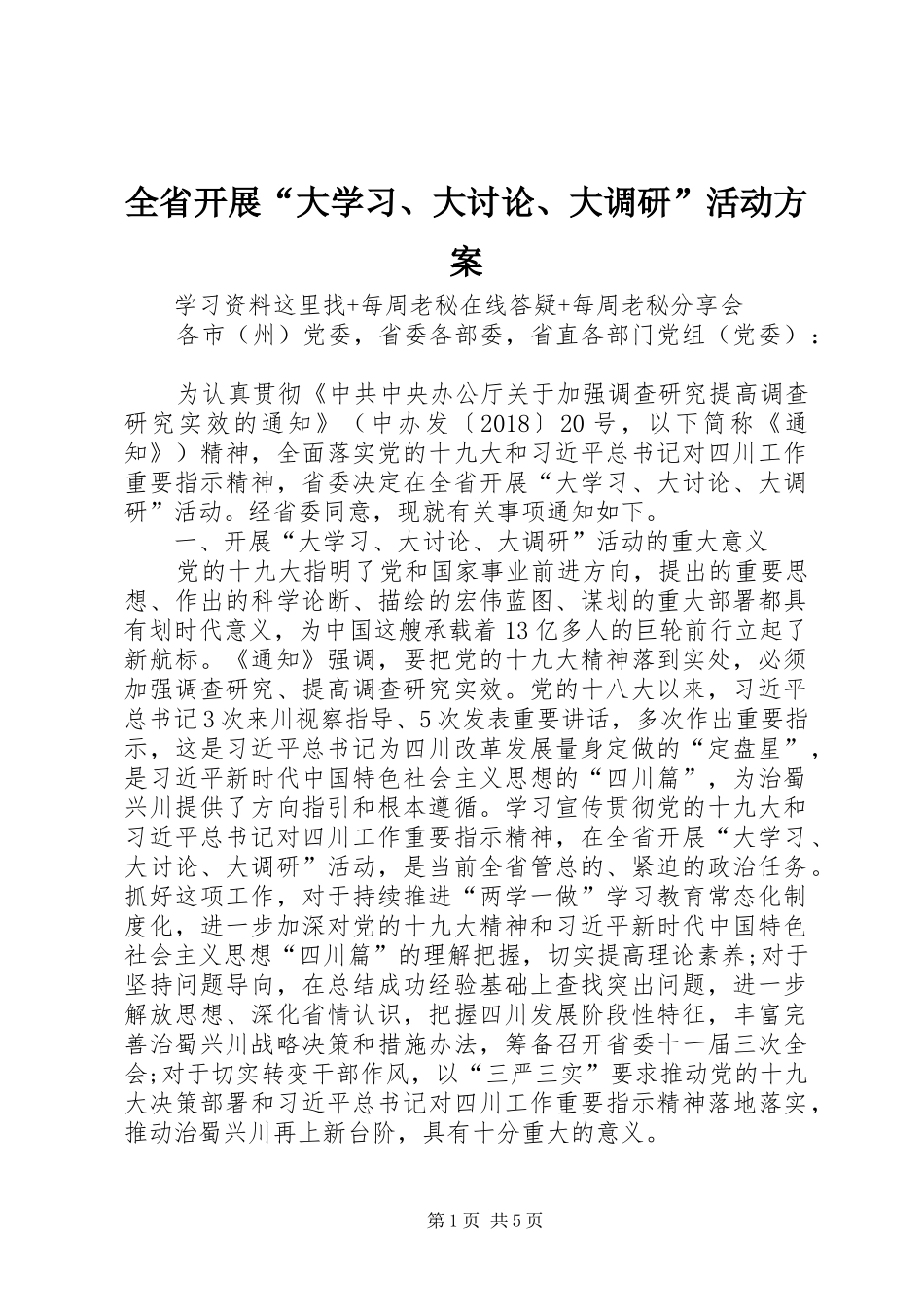 全省开展“大学习、大讨论、大调研”活动方案

学习资料这里找+每周老秘在线答疑+每周老秘分享会

各市（州）党委，省委各部委，省直各部门党组（党委）：

为认真贯彻《中共中央办公厅关于加强调查研究提高调查研究实效的通知》（中办发〔2018〕20号，以下简称《通知》）精神，全面落实党的十九大和习近平总书记对四川工作重要指示精神，省委决定在全省开展“大学习、大讨论、大调研”活动。经省委同意，现就有关事项通知如下。

一、开展“大学习、大讨论、大调研”活动的重大意义

党的十九大指明了党和国家事业前进方向，提出的重要思想、作出的科学论断、描绘的宏伟蓝图、谋划的重大部署都具有划时代意义，为中国这艘承载着13亿多人的巨轮前行立起了新航标。《通知》强调，要把党的十九大精神落到实处，必须加强调查研究、提高调查研究实效。党的十八大以来，习近平总书记3次来川视察指导、5次发表重要讲话，多次作出重要指示，这是习近平总书记为四川改革发展量身定做的“定盘星”，是习近平新时代中国特色社会主义思想的“四川篇”，为治蜀兴川提供了方向指引和根本遵循。学习宣传贯彻党的十九大和习近平总书记对四川工作重要指示精神，在全省开展“大学习、大讨论、大调研”活动，是当前全省管总的、紧迫的政治任务。抓好这项工作，对于持续推进“两学一做”学习教育常态化制度化，进一步加深对党的十九大精神和习近平新时代中国特色社会主义思想“四川篇”的理解把握，切实提高理论素养;对于坚持问题导向，在总结成功经验基础上查找突出问题，进一步解放思想、深化省情认识，把握四川发展阶段性特征，丰富完善治蜀兴川战略决策和措施办法，筹备召开省委十一届三次全会;对于切实转变干部作风，以“三严三实”要求推动党的十九大决策部署和习近平总书记对四川工作重要指示精神落地落实，推动治蜀兴川再上新台阶，具有十分重大的意义。

第1页 共5页